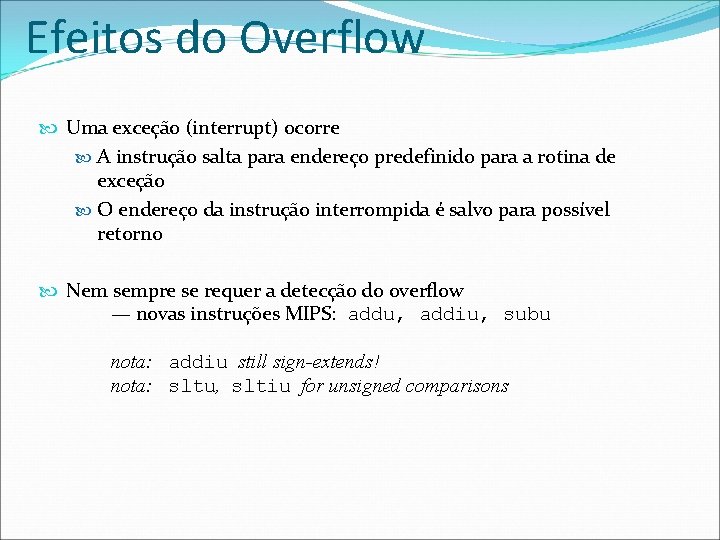 Efeitos do Overflow

Uma exceção (interrupt) ocorre

A instrução salta para endereço predefinido para a rotina de exceção

O endereço da instrução interrompida é salvo para possível retorno

Nem sempre se requer a detecção do overflow
— novas instruções MIPS: addu, addiu, subu

nota: addiu still sign-extends!
nota: sltu, sltiu for unsigned comparisons